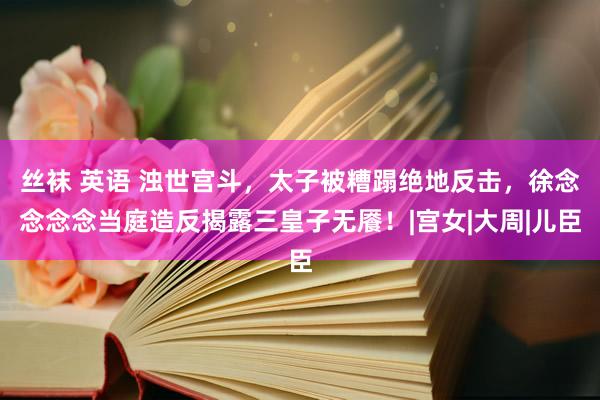 丝袜 英语 浊世宫斗，太子被糟蹋绝地反击，徐念念念念当庭造反揭露三皇子无餍！|宫女|大周|儿臣臣